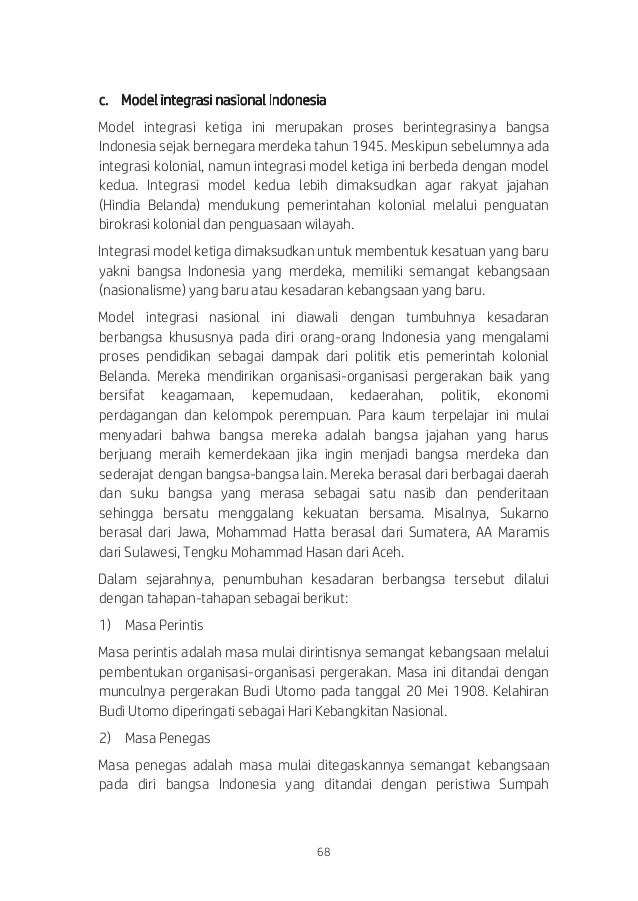 c. Model integrasi nasional Indonesia

Model integrasi ketiga ini merupakan proses berintegrasinya bangsa Indonesia sejak bernegara merdeka tahun 1945. Meskipun sebelumnya ada integrasi kolonial, namun integrasi model ketiga ini berbeda dengan model kedua. Integrasi model kedua lebih dimaksudkan agar rakyat jajahan (Hindia Belanda) mendukung pemerintahan kolonial melalui penguatan birokrasi kolonial dan penguasaan wilayah.

Integrasi model ketiga dimaksudkan untuk membentuk kesatuan yang baru yakni bangsa Indonesia yang merdeka, memiliki semangat kebangsaan (nasionalisme) yang baru atau kesadaran kebangsaan yang baru.

Model integrasi nasional ini diawali dengan tumbuhnya kesadaran berbangsa khususnya pada diri orang-orang Indonesia yang mengalami proses pendidikan sebagai dampak dari politik etis pemerintah kolonial Belanda. Mereka mendirikan organisasi-organisasi pergerakan baik yang bersifat keagamaan, kepemudaan, kedaerahan, politik, ekonomi perdagangan dan kelompok perempuan. Para kaum terpelajar ini mulai menyadari bahwa bangsa mereka adalah bangsa jajahan yang harus berjuang meraih kemerdekaan jika ingin menjadi bangsa merdeka dan sederajat dengan bangsa-bangsa lain. Mereka berasal dari berbagai daerah dan suku bangsa yang merasa sebagai satu nasib dan penderitaan sehingga bersatu menggalang kekuatan bersama. Misalnya, Sukarno berasal dari Jawa, Mohammad Hatta berasal dari Sumatera, AA Maramis dari Sulawesi, Tengku Mohammad Hasan dari Aceh.

Dalam sejarahnya, penumbuhan kesadaran berbangsa tersebut dilalui dengan tahapan-tahapan sebagai berikut:

1) Masa Perintis

Masa perintis adalah masa mulai dirintisnya semangat kebangsaan melalui pembentukan organisasi-organisasi pergerakan. Masa ini ditandai dengan munculnya pergerakan Budi Utomo pada tanggal 20 Mei 1908. Kelahiran Budi Utomo diperingati sebagai Hari Kebangkitan Nasional.

2) Masa Penegas

Masa penegas adalah masa mulai ditegaskannya semangat kebangsaan pada diri bangsa Indonesia yang ditandai dengan peristiwa Sumpah

68